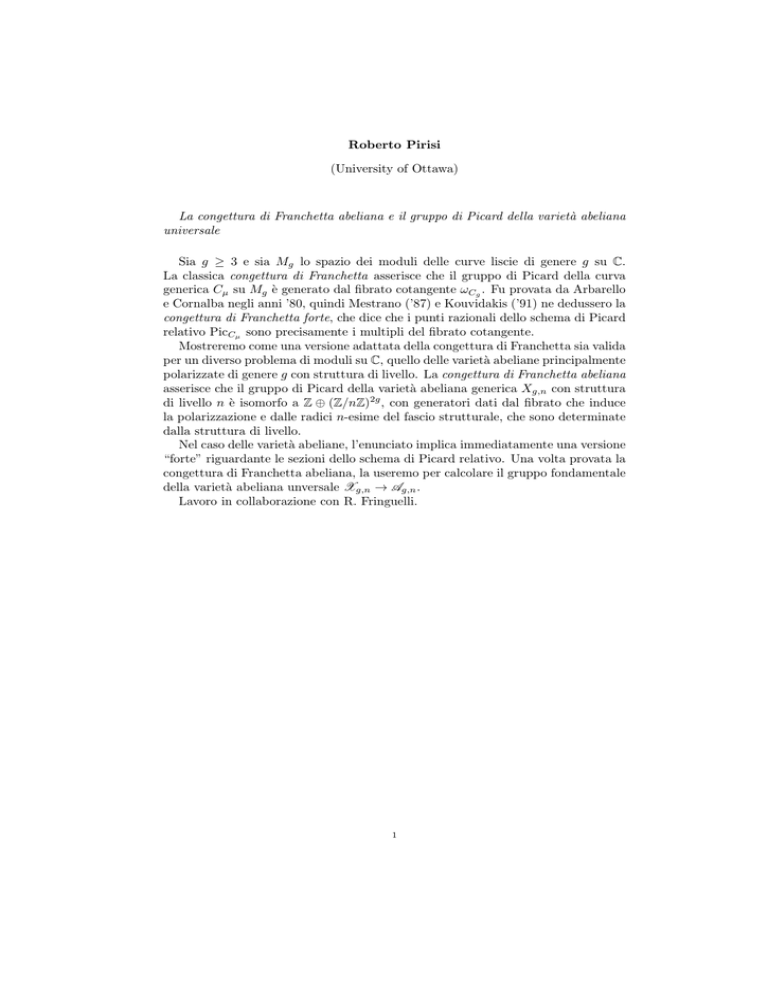 Roberto Pirisi

(University of Ottawa)

La congettura di Franchetta abeliana e il gruppo di Picard della varietà abeliana universale

Sia $g \geq 3$ e sia $M_g$ lo spazio dei moduli delle curve liscie di genere $g$ su $\mathbb{C}$. La classica congettura di Franchetta asserisce che il gruppo di Picard della curva generica $C_\mu$ su $M_g$ è generato dal fibrato cotangente $\omega_{C_g}$. Fu provata da Arbarello e Cornalba negli anni '80, quindi Mestrano ('87) e Kouvidakis ('91) ne dedussero la congettura di Franchetta forte, che dice che i punti razionali dello schema di Picard relativo $\mathrm{Pic}_{C_\mu}$ sono precisamente i multipli del fibrato cotangente.

Mostreremo come una versione adattata della congettura di Franchetta sia valida per un diverso problema di moduli su $\mathbb{C}$, quello delle varietà abeliane principalmente polarizzate di genere $g$ con struttura di livello. La congettura di Franchetta abeliana asserisce che il gruppo di Picard della varietà abeliana generica $X_{g,n}$ con struttura di livello $n$ è isomorfo a $\mathbb{Z} \oplus (\mathbb{Z}/n\mathbb{Z})^{2g}$, con generatori dati dal fibrato che induce la polarizzazione e dalle radici $n$-esime del fascio strutturale, che sono determinate dalla struttura di livello.

Nel caso delle varietà abeliane, l'enunciato implica immediatamente una versione "forte" riguardante le sezioni dello schema di Picard relativo. Una volta provata la congettura di Franchetta abeliana, la useremo per calcolare il gruppo fondamentale della varietà abeliana unversale $\mathscr{X}_{g,n} \to \mathscr{A}_{g,n}$.

Lavoro in collaborazione con R. Fringuelli.

1